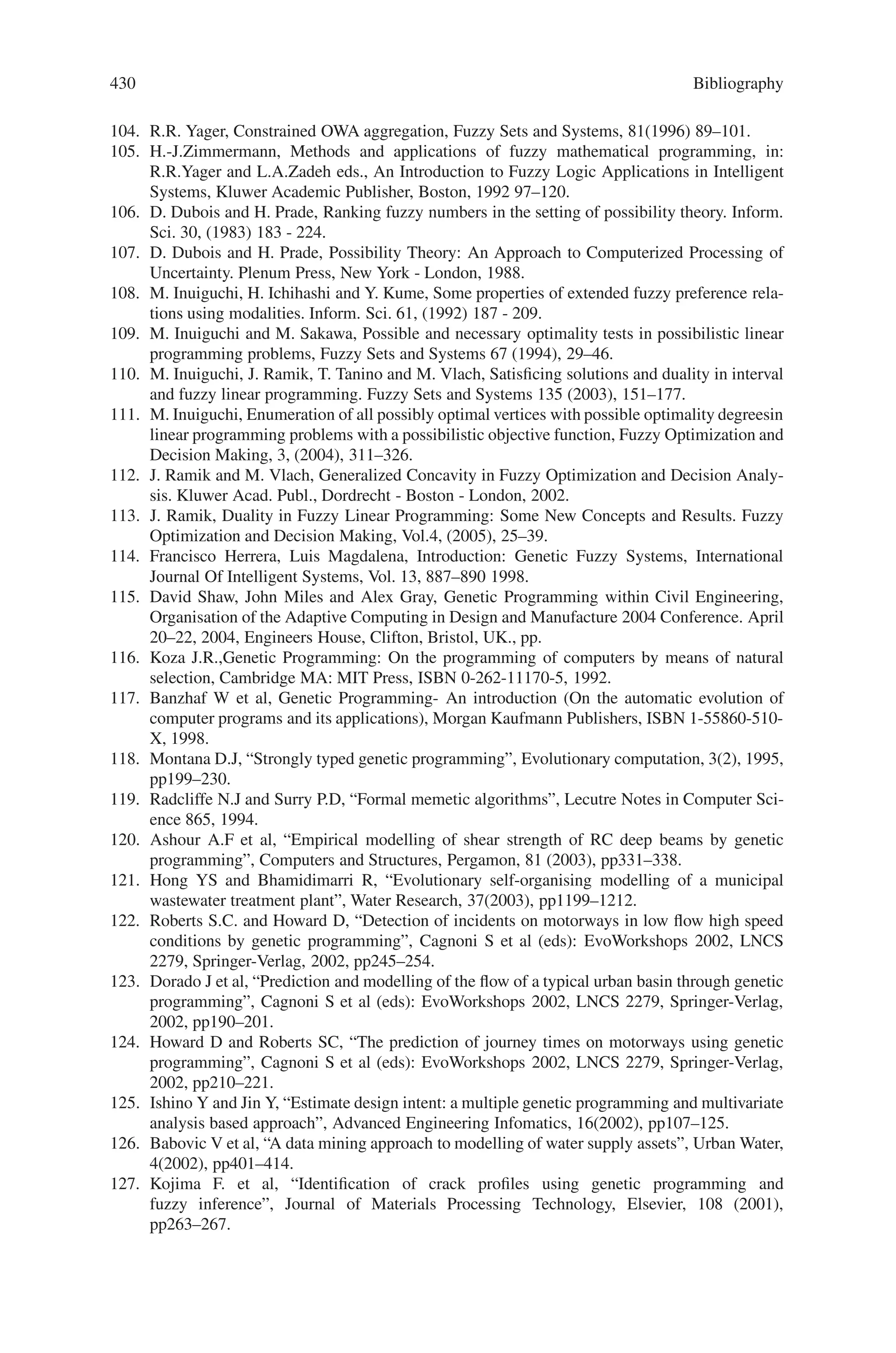 430 Bibliography

104. R.R. Yager, Constrained OWA aggregation, Fuzzy Sets and Systems, 81(1996) 89–101.
105. H.-J.Zimmermann, Methods and applications of fuzzy mathematical programming, in: R.R.Yager and L.A.Zadeh eds., An Introduction to Fuzzy Logic Applications in Intelligent Systems, Kluwer Academic Publisher, Boston, 1992 97–120.
106. D. Dubois and H. Prade, Ranking fuzzy numbers in the setting of possibility theory. Inform. Sci. 30, (1983) 183 - 224.
107. D. Dubois and H. Prade, Possibility Theory: An Approach to Computerized Processing of Uncertainty. Plenum Press, New York - London, 1988.
108. M. Inuiguchi, H. Ichihashi and Y. Kume, Some properties of extended fuzzy preference relations using modalities. Inform. Sci. 61, (1992) 187 - 209.
109. M. Inuiguchi and M. Sakawa, Possible and necessary optimality tests in possibilistic linear programming problems, Fuzzy Sets and Systems 67 (1994), 29–46.
110. M. Inuiguchi, J. Ramik, T. Tanino and M. Vlach, Satisficing solutions and duality in interval and fuzzy linear programming. Fuzzy Sets and Systems 135 (2003), 151–177.
111. M. Inuiguchi, Enumeration of all possibly optimal vertices with possible optimality degreesin linear programming problems with a possibilistic objective function, Fuzzy Optimization and Decision Making, 3, (2004), 311–326.
112. J. Ramik and M. Vlach, Generalized Concavity in Fuzzy Optimization and Decision Analysis. Kluwer Acad. Publ., Dordrecht - Boston - London, 2002.
113. J. Ramik, Duality in Fuzzy Linear Programming: Some New Concepts and Results. Fuzzy Optimization and Decision Making, Vol.4, (2005), 25–39.
114. Francisco Herrera, Luis Magdalena, Introduction: Genetic Fuzzy Systems, International Journal Of Intelligent Systems, Vol. 13, 887–890 1998.
115. David Shaw, John Miles and Alex Gray, Genetic Programming within Civil Engineering, Organisation of the Adaptive Computing in Design and Manufacture 2004 Conference. April 20–22, 2004, Engineers House, Clifton, Bristol, UK., pp.
116. Koza J.R.,Genetic Programming: On the programming of computers by means of natural selection, Cambridge MA: MIT Press, ISBN 0-262-11170-5, 1992.
117. Banzhaf W et al, Genetic Programming- An introduction (On the automatic evolution of computer programs and its applications), Morgan Kaufmann Publishers, ISBN 1-55860-510-X, 1998.
118. Montana D.J, “Strongly typed genetic programming”, Evolutionary computation, 3(2), 1995, pp199–230.
119. Radcliffe N.J and Surry P.D, “Formal memetic algorithms”, Lecutre Notes in Computer Science 865, 1994.
120. Ashour A.F et al, “Empirical modelling of shear strength of RC deep beams by genetic programming”, Computers and Structures, Pergamon, 81 (2003), pp331–338.
121. Hong YS and Bhamidimarri R, “Evolutionary self-organising modelling of a municipal wastewater treatment plant”, Water Research, 37(2003), pp1199–1212.
122. Roberts S.C. and Howard D, “Detection of incidents on motorways in low flow high speed conditions by genetic programming”, Cagnoni S et al (eds): EvoWorkshops 2002, LNCS 2279, Springer-Verlag, 2002, pp245–254.
123. Dorado J et al, “Prediction and modelling of the flow of a typical urban basin through genetic programming”, Cagnoni S et al (eds): EvoWorkshops 2002, LNCS 2279, Springer-Verlag, 2002, pp190–201.
124. Howard D and Roberts SC, “The prediction of journey times on motorways using genetic programming”, Cagnoni S et al (eds): EvoWorkshops 2002, LNCS 2279, Springer-Verlag, 2002, pp210–221.
125. Ishino Y and Jin Y, “Estimate design intent: a multiple genetic programming and multivariate analysis based approach”, Advanced Engineering Infomatics, 16(2002), pp107–125.
126. Babovic V et al, “A data mining approach to modelling of water supply assets”, Urban Water, 4(2002), pp401–414.
127. Kojima F. et al, “Identification of crack profiles using genetic programming and fuzzy inference”, Journal of Materials Processing Technology, Elsevier, 108 (2001), pp263–267.